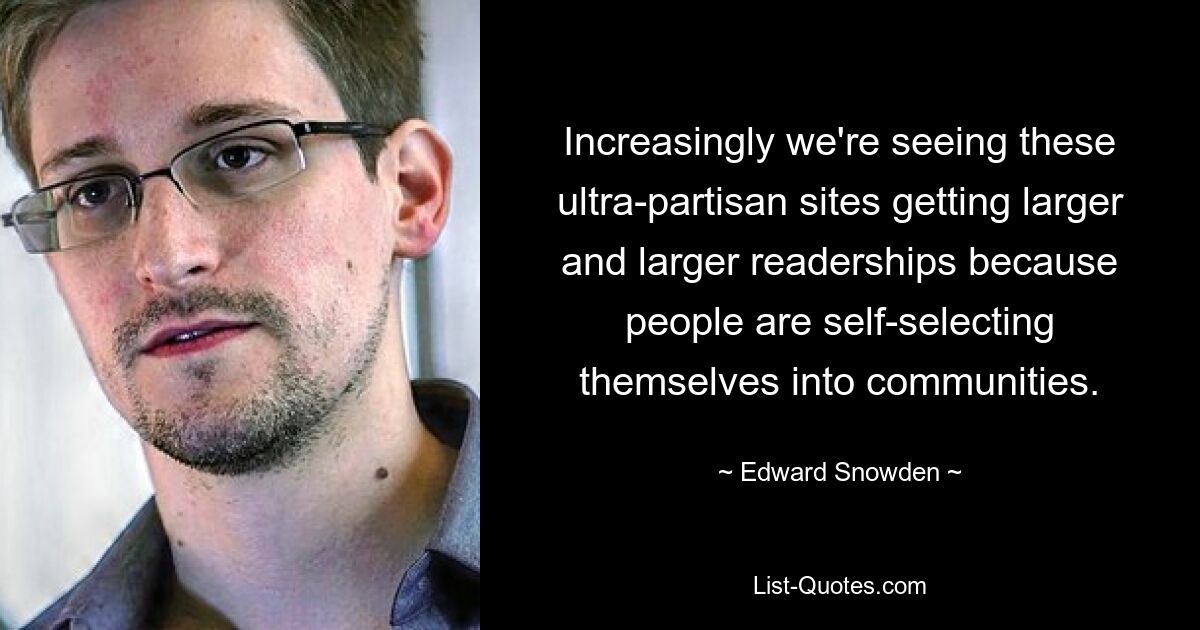 Increasingly we're seeing these ultra-partisan sites getting larger and larger readerships because people are self-selecting themselves into communities.

~ Edward Snowden ~

List-Quotes.com